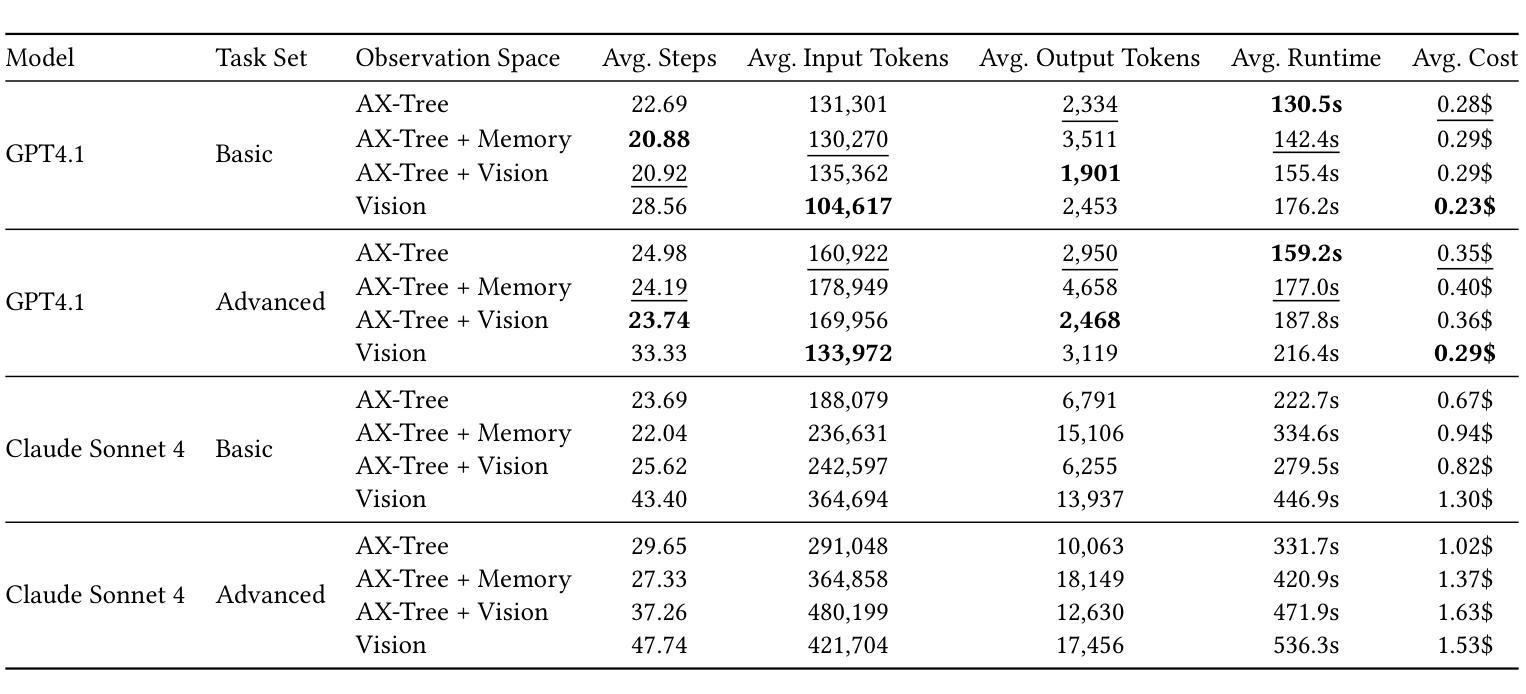 | Model | Task Set | Observation Space | Avg. Steps | Avg. Input Tokens | Avg. Output Tokens | Avg. Runtime | Avg. Cost |
|---|---|---|---|---|---|---|---|
| GPT4.1 | Basic | AX-Tree | 22.69 | 131,301 | 2,334 | 130.5s | 0.28$ |
| | | AX-Tree + Memory | 20.88 | 130,270 | 3,511 | 142.4s | 0.29$ |
| | | AX-Tree + Vision | 20.92 | 135,362 | 1,901 | 155.4s | 0.29$ |
| | | Vision | 28.56 | 104,617 | 2,453 | 176.2s | 0.23$ |
| GPT4.1 | Advanced | AX-Tree | 24.98 | 160,922 | 2,950 | 159.2s | 0.35$ |
| | | AX-Tree + Memory | 24.19 | 178,949 | 4,658 | 177.0s | 0.40$ |
| | | AX-Tree + Vision | 23.74 | 169,956 | 2,468 | 187.8s | 0.36$ |
| | | Vision | 33.33 | 133,972 | 3,119 | 216.4s | 0.29$ |
| Claude Sonnet 4 | Basic | AX-Tree | 23.69 | 188,079 | 6,791 | 222.7s | 0.67$ |
| | | AX-Tree + Memory | 22.04 | 236,631 | 15,106 | 334.6s | 0.94$ |
| | | AX-Tree + Vision | 25.62 | 242,597 | 6,255 | 279.5s | 0.82$ |
| | | Vision | 43.40 | 364,694 | 13,937 | 446.9s | 1.30$ |
| Claude Sonnet 4 | Advanced | AX-Tree | 29.65 | 291,048 | 10,063 | 331.7s | 1.02$ |
| | | AX-Tree + Memory | 27.33 | 364,858 | 18,149 | 420.9s | 1.37$ |
| | | AX-Tree + Vision | 37.26 | 480,199 | 12,630 | 471.9s | 1.63$ |
| | | Vision | 47.74 | 421,704 | 17,456 | 536.3s | 1.53$ |